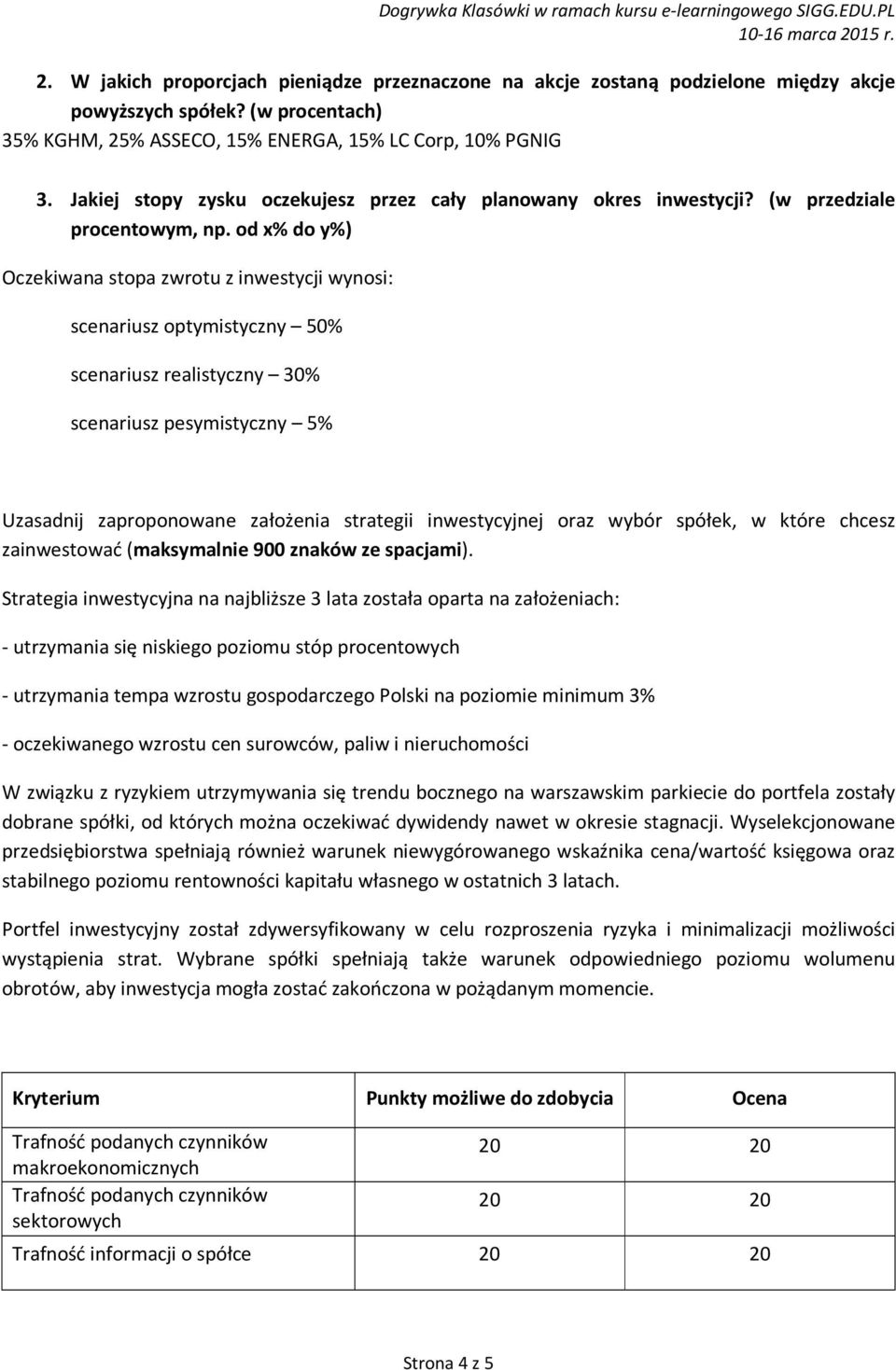 Dogrywka Klasówki w ramach kursu e-learningowego SIGG.EDU.PL
10-16 marca 2015 r.

2. W jakich proporcjach pieniądze przeznaczone na akcje zostaną podzielone między akcje powyższych spółek? (w procentach)
35% KGHM, 25% ASSECO, 15% ENERGA, 15% LC Corp, 10% PGNIG

3. Jakiej stopy zysku oczekujesz przez cały planowany okres inwestycji? (w przedziale procentowym, np. od x% do y%)

Oczekiwana stopa zwrotu z inwestycji wynosi:

scenariusz optymistyczny – 50%

scenariusz realistyczny – 30%

scenariusz pesymistyczny – 5%

Uzasadnij zaproponowane założenia strategii inwestycyjnej oraz wybór spółek, w które chcesz zainwestować (maksymalnie 900 znaków ze spacjami).

Strategia inwestycyjna na najbliższe 3 lata została oparta na założeniach:

- utrzymania się niskiego poziomu stóp procentowych

- utrzymania tempa wzrostu gospodarczego Polski na poziomie minimum 3%

- oczekiwanego wzrostu cen surowców, paliw i nieruchomości

W związku z ryzykiem utrzymywania się trendu bocznego na warszawskim parkiecie do portfela zostały dobrane spółki, od których można oczekiwać dywidendy nawet w okresie stagnacji. Wyselekcjonowane przedsiębiorstwa spełniają również warunek niewygórowanego wskaźnika cena/wartość księgowa oraz stabilnego poziomu rentowności kapitału własnego w ostatnich 3 latach.

Portfel inwestycyjny został zdywersyfikowany w celu rozproszenia ryzyka i minimalizacji możliwości wystąpienia strat. Wybrane spółki spełniają także warunek odpowiedniego poziomu wolumenu obrotów, aby inwestycja mogła zostać zakończona w pożądanym momencie.

| Kryterium | Punkty możliwe do zdobycia | Ocena |
|---|---|---|
| Trafność podanych czynników makroekonomicznych | 20 | 20 |
| Trafność podanych czynników sektorowych | 20 | 20 |
| Trafność informacji o spółce | 20 | 20 |

Strona 4 z 5